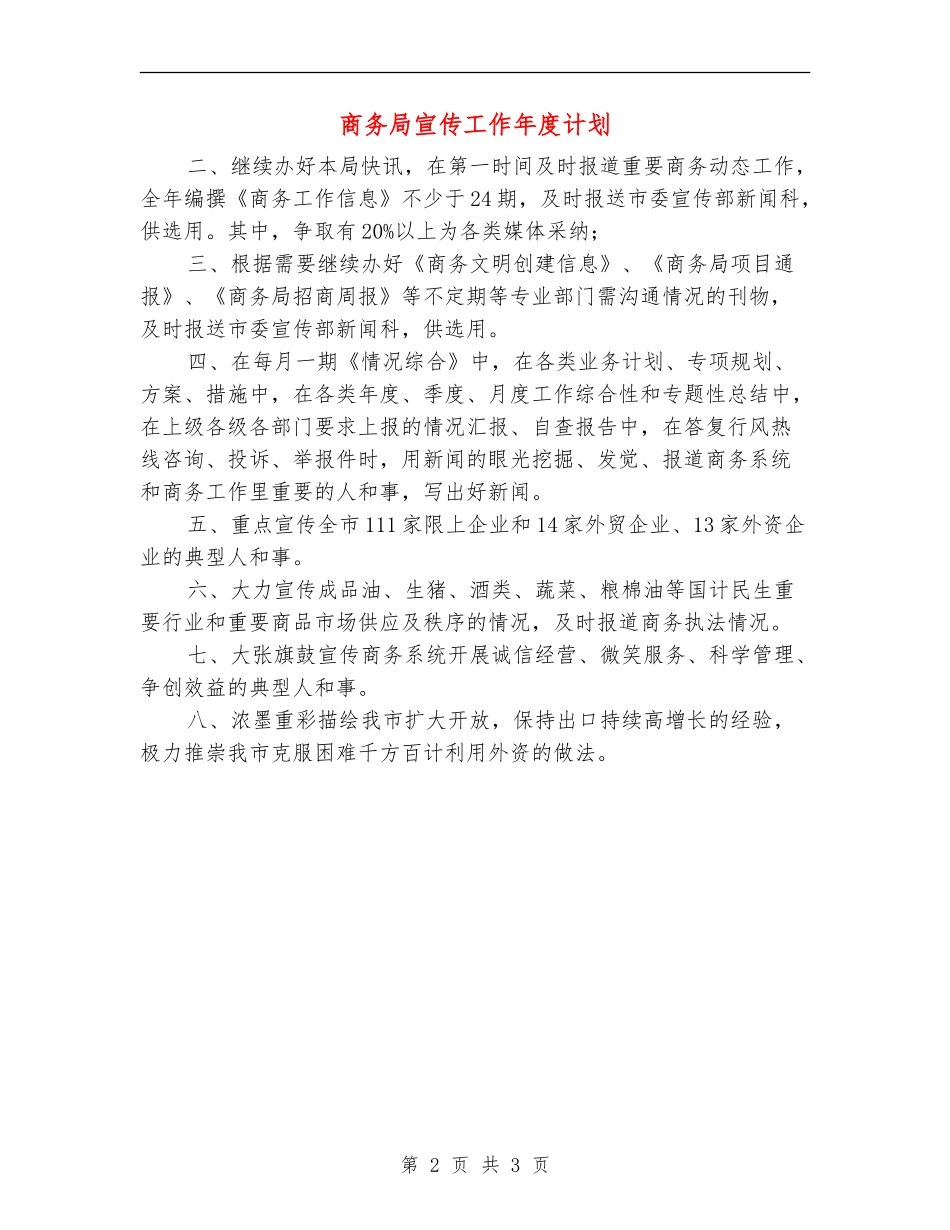 商务局宣传工作年度计划

二、继续办好本局快讯，在第一时间及时报道重要商务动态工作，全年编撰《商务工作信息》不少于24期，及时报送市委宣传部新闻科，供选用。其中，争取有20%以上为各类媒体采纳；

三、根据需要继续办好《商务文明创建信息》、《商务局项目通报》、《商务局招商周报》等不定期等专业部门需沟通情况的刊物，及时报送市委宣传部新闻科，供选用。

四、在每月一期《情况综合》中，在各类业务计划、专项规划、方案、措施中，在各类年度、季度、月度工作综合性和专题性总结中，在上级各级各部门要求上报的情况汇报、自查报告中，在答复行风热线咨询、投诉、举报件时，用新闻的眼光挖掘、发觉、报道商务系统和商务工作里重要的人和事，写出好新闻。

五、重点宣传全市111家限上企业和14家外贸企业、13家外资企业的典型人和事。

六、大力宣传成品油、生猪、酒类、蔬菜、粮棉油等国计民生重要行业和重要商品市场供应及秩序的情况，及时报道商务执法情况。

七、大张旗鼓宣传商务系统开展诚信经营、微笑服务、科学管理、争创效益的典型人和事。

八、浓墨重彩描绘我市扩大开放，保持出口持续高增长的经验，极力推崇我市克服困难千方百计利用外资的做法。

第 2 页 共 3 页